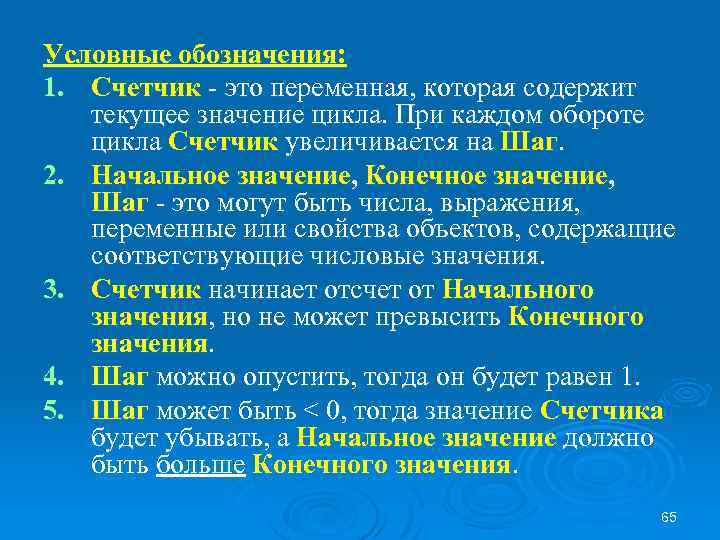 Условные обозначения:

1. Счетчик - это переменная, которая содержит текущее значение цикла. При каждом обороте цикла Счетчик увеличивается на Шаг.

2. Начальное значение, Конечное значение, Шаг - это могут быть числа, выражения, переменные или свойства объектов, содержащие соответствующие числовые значения.

3. Счетчик начинает отсчет от Начального значения, но не может превысить Конечного значения.

4. Шаг можно опустить, тогда он будет равен 1.

5. Шаг может быть < 0, тогда значение Счетчика будет убывать, а Начальное значение должно быть больше Конечного значения.

65